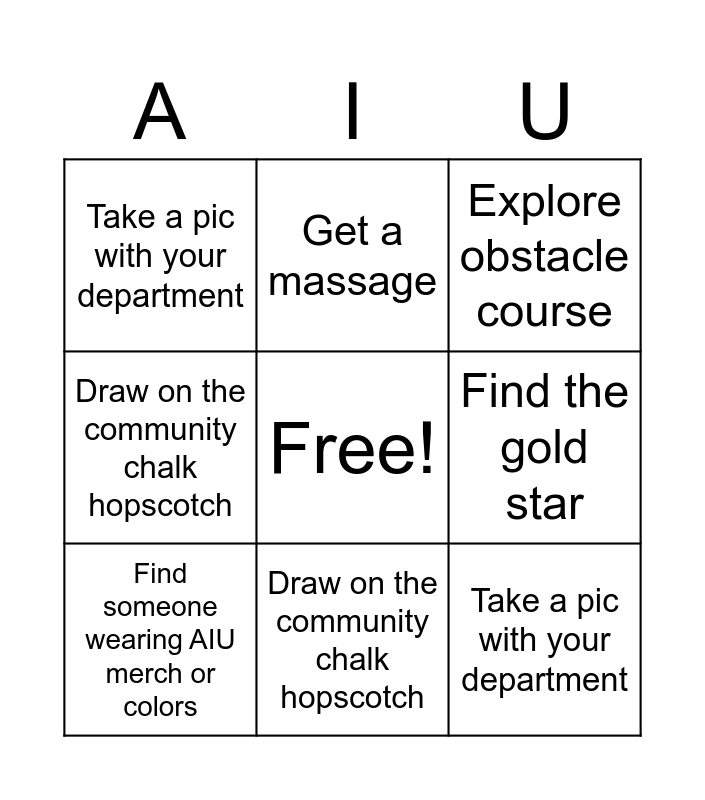 | A | I | U |
|---|---|---|
| Take a pic with your department | Get a massage | Explore obstacle course |
| Draw on the community chalk hopscotch | Free! | Find the gold star |
| Find someone wearing AIU merch or colors | Draw on the community chalk hopscotch | Take a pic with your department |